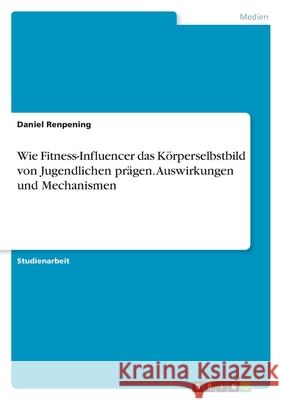 Medien

Daniel Renpening

Wie Fitness-Influencer das Körperselbstbild von Jugendlichen prägen. Auswirkungen und Mechanismen

Studienarbeit

Kraina Książek